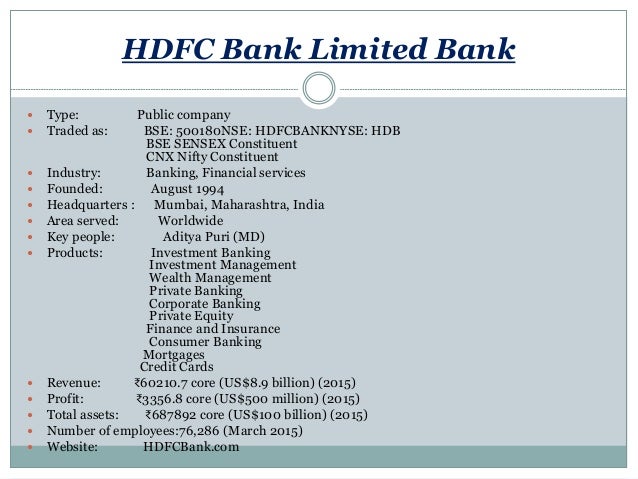 HDFC Bank Limited Bank

- Type: Public company
- Traded as: BSE: 500180NSE: HDFCBANKNYSE: HDB
BSE SENSEX Constituent
CNX Nifty Constituent
- Industry: Banking, Financial services
- Founded: August 1994
- Headquarters : Mumbai, Maharashtra, India
- Area served: Worldwide
- Key people: Aditya Puri (MD)
- Products: Investment Banking
Investment Management
Wealth Management
Private Banking
Corporate Banking
Private Equity
Finance and Insurance
Consumer Banking
Mortgages
Credit Cards
- Revenue: ₹60210.7 core (US$8.9 billion) (2015)
- Profit: ₹3356.8 core (US$500 million) (2015)
- Total assets: ₹687892 core (US$100 billion) (2015)
- Number of employees:76,286 (March 2015)
- Website: HDFCBank.com